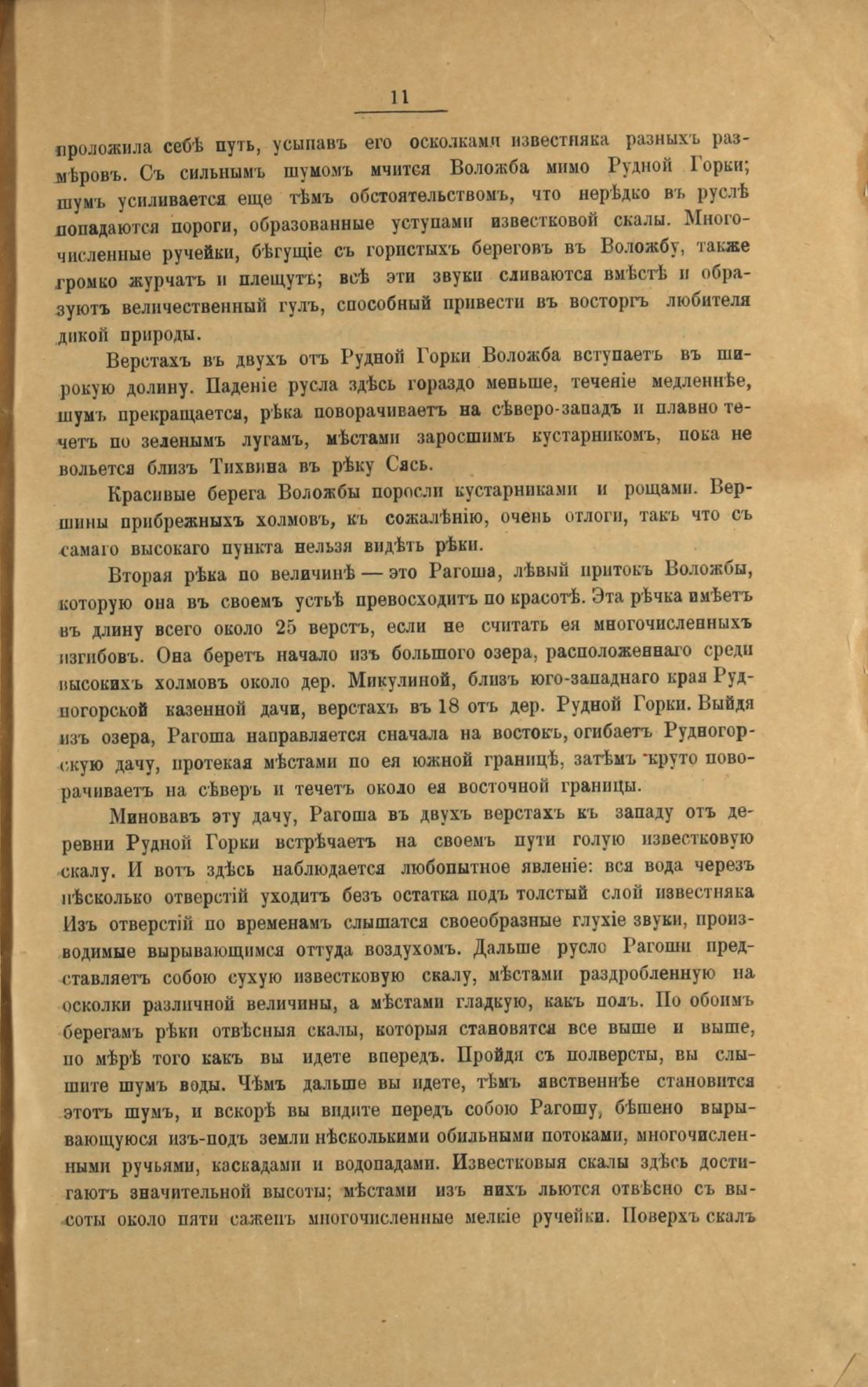 11

проложила себѣ путь, усыпавъ его осколками известняка разныхъ размѣровъ. Съ сильнымъ шумомъ мчится Воложба мимо Рудной Горки; шумъ усиливается еще тѣмъ обстоятельствомъ, что нерѣдко въ руслѣ попадаются пороги, образованные уступами известковой скалы. Многочисленные ручейки, бѣгущіе съ гористыхъ береговъ въ Воложбу, также громко журчатъ и плещутъ; всѣ эти звуки сливаются вмѣстѣ и образуютъ величественный гулъ, способный привести въ восторгъ любителя дикой природы.

Верстахъ въ двухъ отъ Рудной Горки Воложба вступаетъ въ широкую долину. Паденіе русла здѣсь гораздо меньше, теченіе медленнѣе, шумъ прекращается, рѣка поворачиваетъ на сѣверо-западъ и плавно течетъ по зеленымъ лугамъ, мѣстами заросшимъ кустарникомъ, пока не вольется близъ Тихвина въ рѣку Сясь.

Красивые берега Воложбы поросли кустарниками и рощами. Вершины прибрежныхъ холмовъ, къ сожалѣнію, очень отлоги, такъ что съ самаго высокаго пункта нельзя видѣть рѣки.

Вторая рѣка по величинѣ — это Рагоша, лѣвый притокъ Воложбы, которую она въ своемъ устьѣ превосходитъ по красотѣ. Эта рѣчка имѣетъ въ длину всего около 25 верстъ, если не считать ея многочисленныхъ изгибовъ. Она беретъ начало изъ большого озера, расположеннаго среди высокихъ холмовъ около дер. Микулиной, близъ юго-западнаго края Рудногорской казенной дачи, верстахъ въ 18 отъ дер. Рудной Горки. Выйдя изъ озера, Рагоша направляется сначала на востокъ, огибаетъ Рудногорскую дачу, протекая мѣстами по ея южной границѣ, затѣмъ круто поворачиваетъ на сѣверъ и течетъ около ея восточной границы.

Миновавъ эту дачу, Рагоша въ двухъ верстахъ къ западу отъ деревни Рудной Горки встрѣчаетъ на своемъ пути голую известковую скалу. И вотъ здѣсь наблюдается любопытное явленіе: вся вода черезъ нѣсколько отверстій уходитъ безъ остатка подъ толстый слой известняка Изъ отверстій по временамъ слышатся своеобразные глухіе звуки, производимые вырывающимся оттуда воздухомъ. Дальше русло Рагоши представляетъ собою сухую известковую скалу, мѣстами раздробленную на осколки различной величины, а мѣстами гладкую, какъ полъ. По обоимъ берегамъ рѣки отвѣсныя скалы, которыя становятся все выше и выше, по мѣрѣ того какъ вы идете впередъ. Пройдя съ полверсты, вы слышите шумъ воды. Чѣмъ дальше вы идете, тѣмъ явственнѣе становится этотъ шумъ, и вскорѣ вы видите передъ собою Рагошу, бѣшено вырывающуюся изъ-подъ земли нѣсколькими обильными потоками, многочисленными ручьями, каскадами и водопадами. Известковыя скалы здѣсь достигаютъ значительной высоты; мѣстами изъ нихъ льются отвѣсно съ высоты около пяти саженъ многочисленные мелкіе ручейки. Поверхъ скалъ